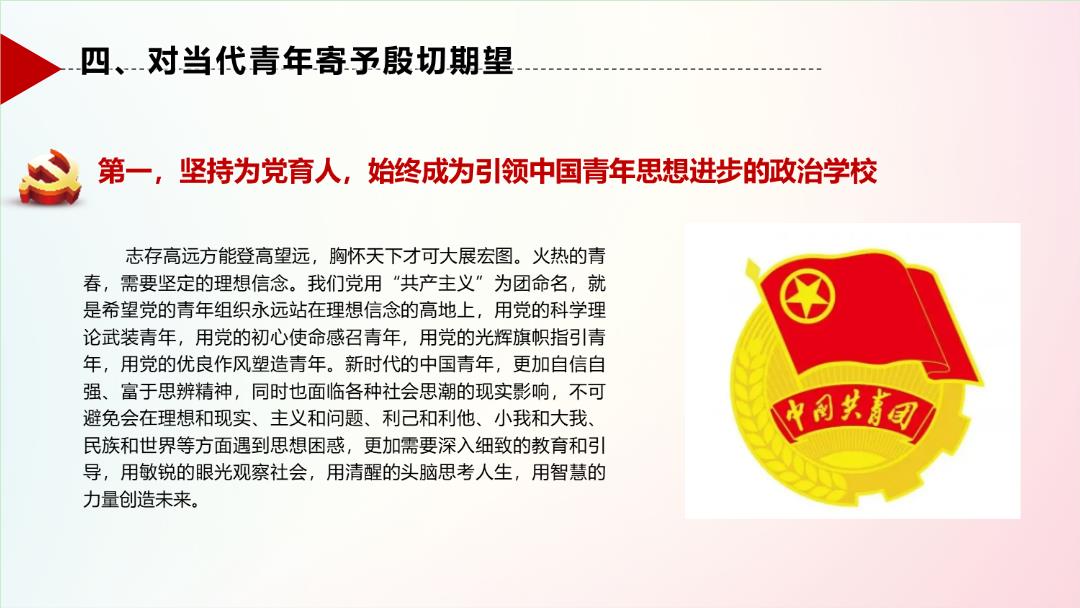 四、对当代青年寄予殷切期望

第一，坚持为党育人，始终成为引领中国青年思想进步的政治学校

志存高远方能登高望远，胸怀天下才可大展宏图。火热的青春，需要坚定的理想信念。我们党用“共产主义”为团命名，就是希望党的青年组织永远站在理想信念的高地上，用党的科学理论武装青年，用党的初心使命感召青年，用党的光辉旗帜指引青年，用党的优良作风塑造青年。新时代的中国青年，更加自信自强、富于思辨精神，同时也面临各种社会思潮的现实影响，不可避免会在理想和现实、主义和问题、利己和利他、小我和大我、民族和世界等方面遇到思想困惑，更加需要深入细致的教育和引导，用敏锐的眼光观察社会，用清醒的头脑思考人生，用智慧的力量创造未来。

中国共青团